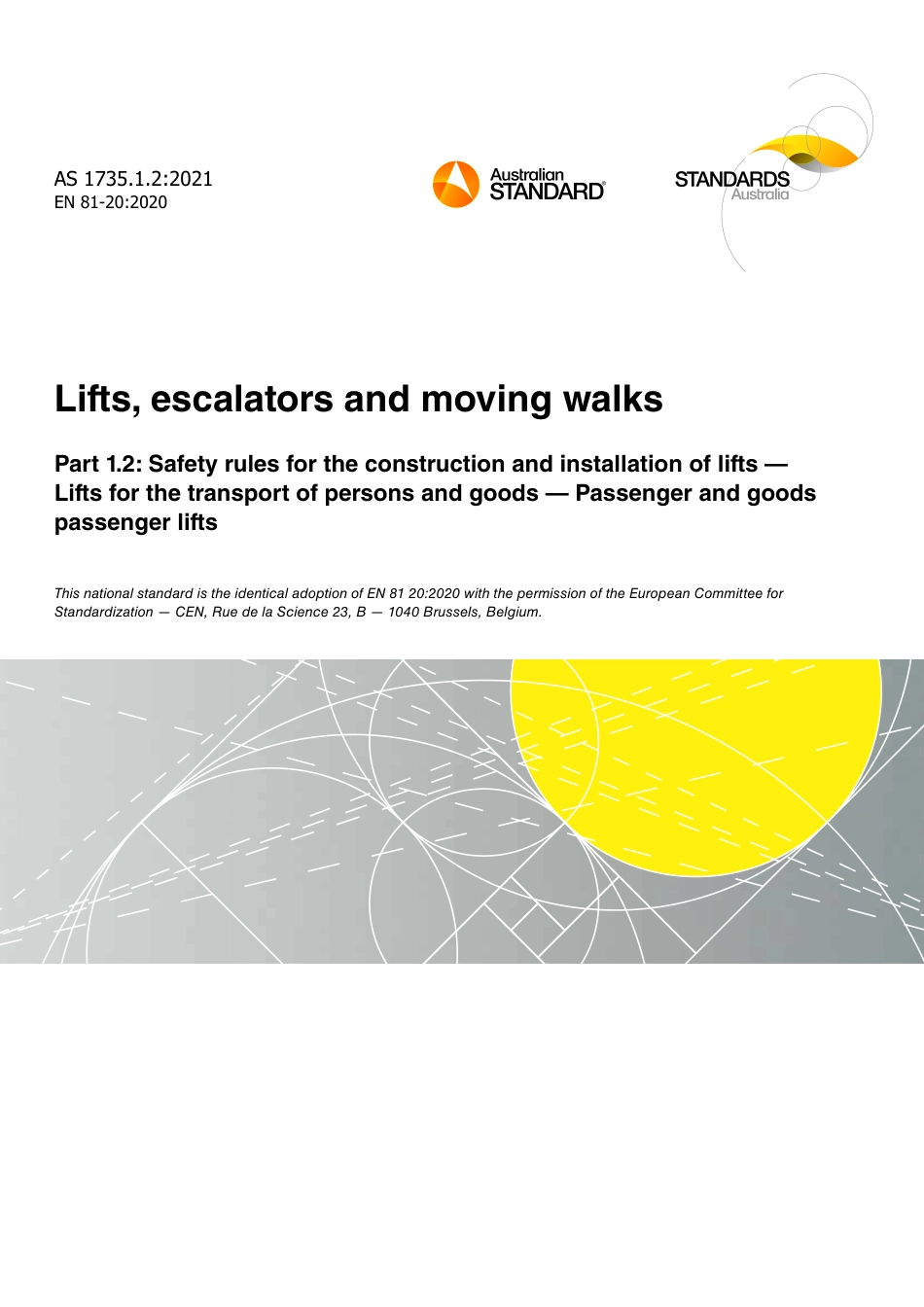 AS 1735.1.2:2021
EN 81-20:2020

Australian STANDARD®

STANDARDS Australia

Lifts, escalators and moving walks

Part 1.2: Safety rules for the construction and installation of lifts — Lifts for the transport of persons and goods — Passenger and goods passenger lifts

This national standard is the identical adoption of EN 81 20:2020 with the permission of the European Committee for Standardization — CEN, Rue de la Science 23, B — 1040 Brussels, Belgium.